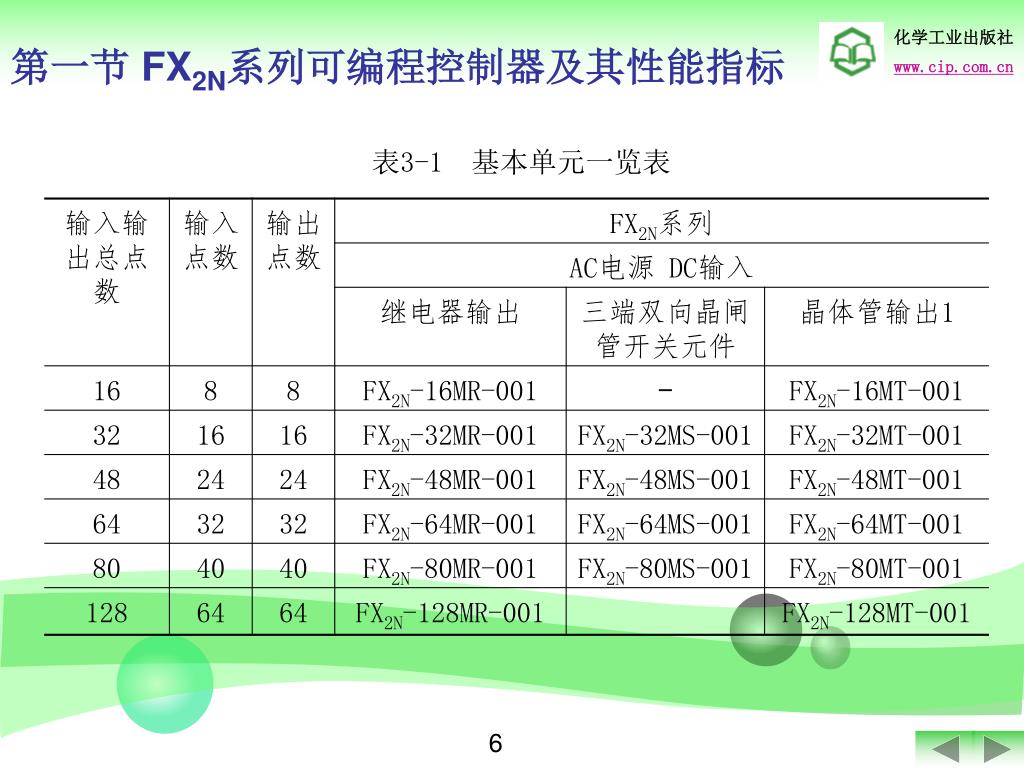 第一节 $FX_{2N}$系列可编程控制器及其性能指标

化学工业出版社
www.cip.com.cn

表3-1 基本单元一览表

| 输入输出总点数 | 输入点数 | 输出点数 | $FX_{2N}$系列 | | |
|---|---|---|---|---|---|
| | | | AC电源 DC输入 | | |
| | | | 继电器输出 | 三端双向晶闸管开关元件 | 晶体管输出1 |
| 16 | 8 | 8 | $FX_{2N}$-16MR-001 | - | $FX_{2N}$-16MT-001 |
| 32 | 16 | 16 | $FX_{2N}$-32MR-001 | $FX_{2N}$-32MS-001 | $FX_{2N}$-32MT-001 |
| 48 | 24 | 24 | $FX_{2N}$-48MR-001 | $FX_{2N}$-48MS-001 | $FX_{2N}$-48MT-001 |
| 64 | 32 | 32 | $FX_{2N}$-64MR-001 | $FX_{2N}$-64MS-001 | $FX_{2N}$-64MT-001 |
| 80 | 40 | 40 | $FX_{2N}$-80MR-001 | $FX_{2N}$-80MS-001 | $FX_{2N}$-80MT-001 |
| 128 | 64 | 64 | $FX_{2N}$-128MR-001 | | $FX_{2N}$-128MT-001 |

6